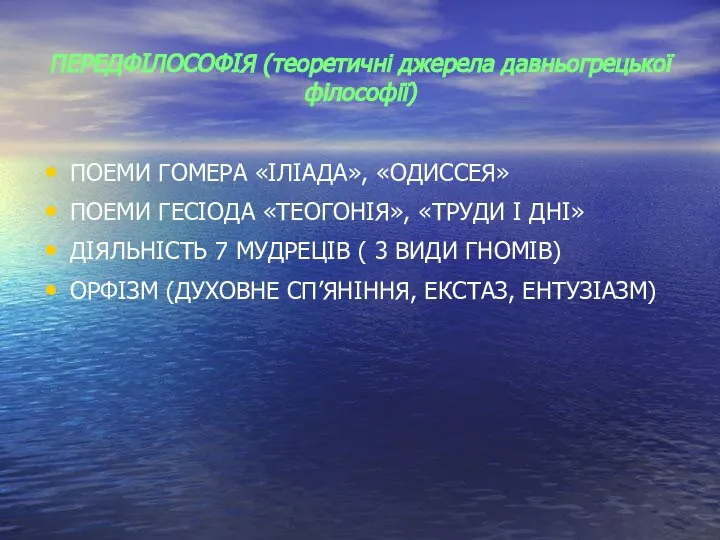 ПЕРЕДФІЛОСОФІЯ (теоретичні джерела давньогрецької філософії)

• ПОЕМИ ГОМЕРА «ІЛІАДА», «ОДИССЕЯ»
• ПОЕМИ ГЕСІОДА «ТЕОГОНІЯ», «ТРУДИ І ДНІ»
• ДІЯЛЬНІСТЬ 7 МУДРЕЦІВ ( 3 ВИДИ ГНОМІВ)
• ОРФІЗМ (ДУХОВНЕ СП’ЯНІННЯ, ЕКСТАЗ, ЕНТУЗІАЗМ)